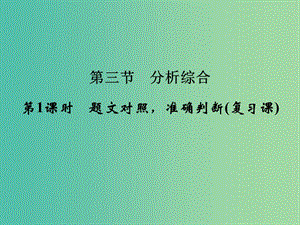 第三节　分析综合

第1课时　题文对照，准确判断(复习课)